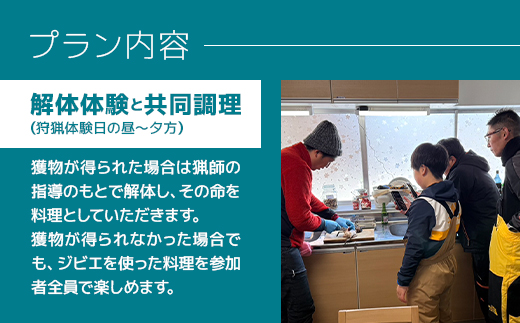 プラン内容

解体体験と共同調理
(狩猟体験日の昼〜夕方)

獲物が得られた場合は猟師の指導のもとで解体し、その命を料理としていただきます。
獲物が得られなかった場合でも、ジビエを使った料理を参加者全員で楽しめます。